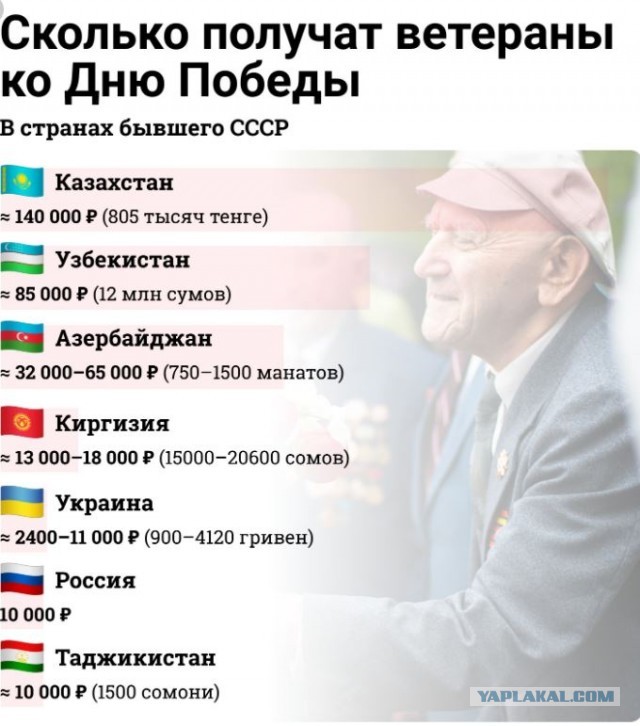 Сколько получат ветераны ко Дню Победы

В странах бывшего СССР

Казахстан

≈ 140 000 ₽ (805 тысяч тенге)

Узбекистан

≈ 85 000 ₽ (12 млн сумов)

Азербайджан

≈ 32 000–65 000 ₽ (750–1500 манатов)

Киргизия

≈ 13 000–18 000 ₽ (15000–20600 сомов)

Украина

≈ 2400–11 000 ₽ (900–4120 гривен)

Россия

10 000 ₽

Таджикистан

≈ 10 000 ₽ (1500 сомони)

YAPLAKAL.COM